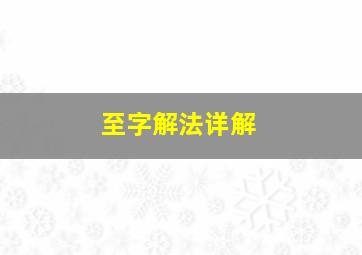 至字解法详解